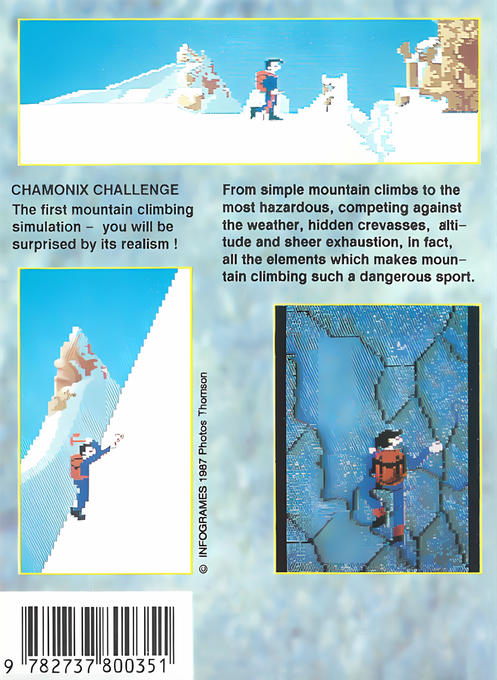 CHAMONIX CHALLENGE
The first mountain climbing simulation – you will be surprised by its realism !

From simple mountain climbs to the most hazardous, competing against the weather, hidden crevasses, altitude and sheer exhaustion, in fact, all the elements which makes mountain climbing such a dangerous sport.

© INFOGRAMES 1987 Photos Thomson

9 782737 800351